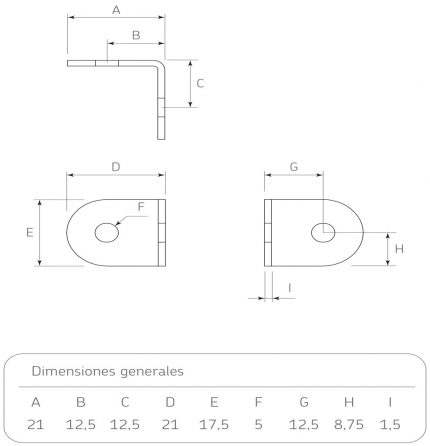 A

B

C

D

F

E

G

H

I

Dimensiones generales

| A | B | C | D | E | F | G | H | I |
|---|---|---|---|---|---|---|---|---|
| 21 | 12,5 | 12,5 | 21 | 17,5 | 5 | 12,5 | 8,75 | 1,5 |